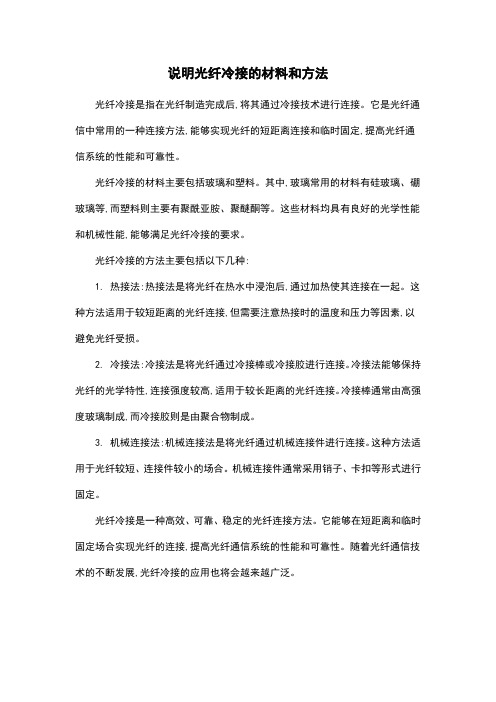 说明光纤冷接的材料和方法

光纤冷接是指在光纤制造完成后,将其通过冷接技术进行连接。它是光纤通信中常用的一种连接方法,能够实现光纤的短距离连接和临时固定,提高光纤通信系统的性能和可靠性。

光纤冷接的材料主要包括玻璃和塑料。其中,玻璃常用的材料有硅玻璃、硼玻璃等,而塑料则主要有聚酰亚胺、聚醚酮等。这些材料均具有良好的光学性能和机械性能,能够满足光纤冷接的要求。

光纤冷接的方法主要包括以下几种:

1. 热接法:热接法是将光纤在热水中浸泡后,通过加热使其连接在一起。这种方法适用于较短距离的光纤连接,但需要注意热接时的温度和压力等因素,以避免光纤受损。

2. 冷接法:冷接法是将光纤通过冷接棒或冷接胶进行连接。冷接法能够保持光纤的光学特性,连接强度较高,适用于较长距离的光纤连接。冷接棒通常由高强度玻璃制成,而冷接胶则是由聚合物制成。

3. 机械连接法:机械连接法是将光纤通过机械连接件进行连接。这种方法适用于光纤较短、连接件较小的场合。机械连接件通常采用销子、卡扣等形式进行固定。

光纤冷接是一种高效、可靠、稳定的光纤连接方法。它能够在短距离和临时固定场合实现光纤的连接,提高光纤通信系统的性能和可靠性。随着光纤通信技术的不断发展,光纤冷接的应用也将会越来越广泛。